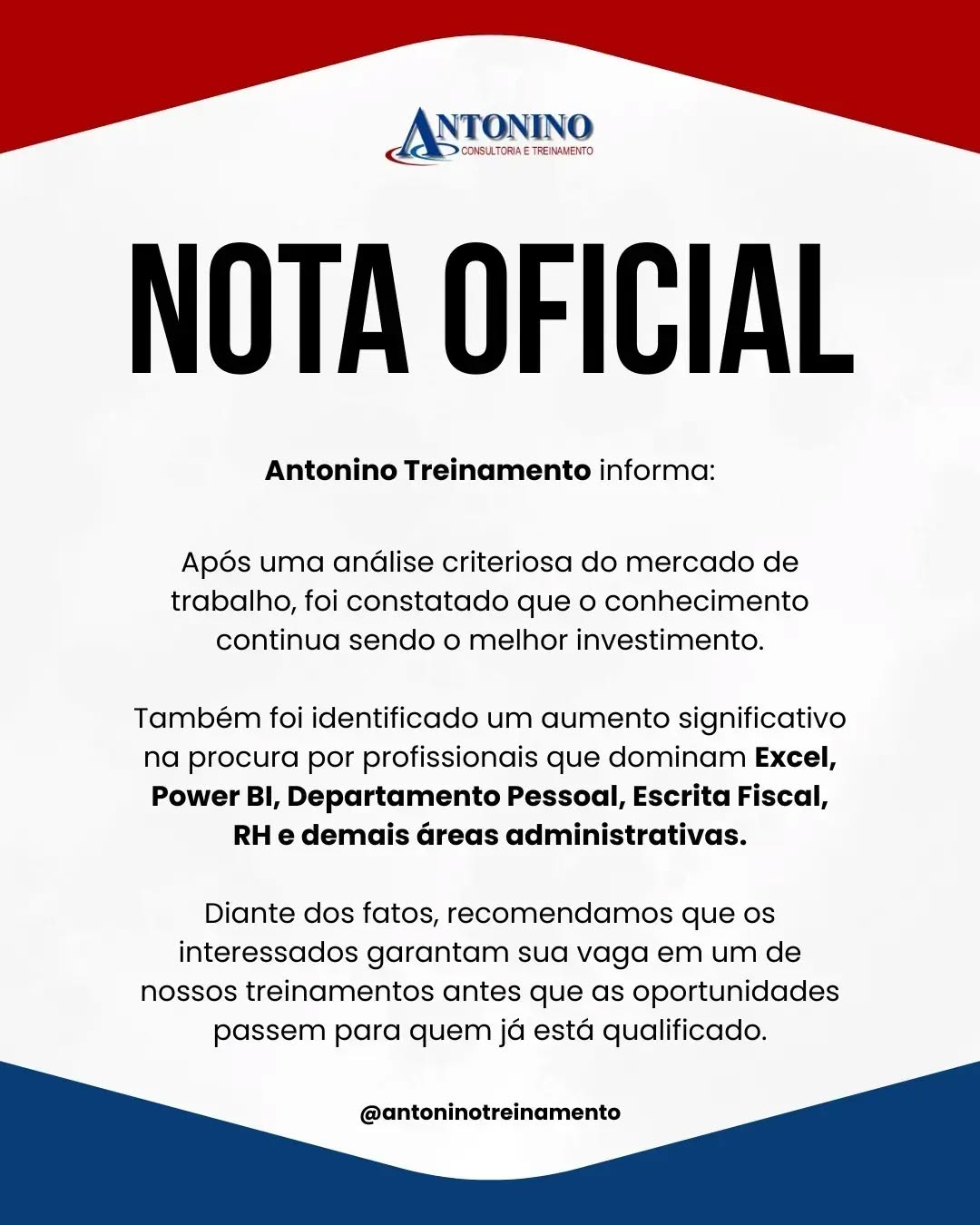 ANTONINO
CONSULTORIA E TREINAMENTO

NOTA OFICIAL

Antonino Treinamento informa:

Após uma análise criteriosa do mercado de trabalho, foi constatado que o conhecimento continua sendo o melhor investimento.

Também foi identificado um aumento significativo na procura por profissionais que dominam Excel, Power BI, Departamento Pessoal, Escrita Fiscal, RH e demais áreas administrativas.

Diante dos fatos, recomendamos que os interessados garantam sua vaga em um de nossos treinamentos antes que as oportunidades passem para quem já está qualificado.

@antoninotreinamento